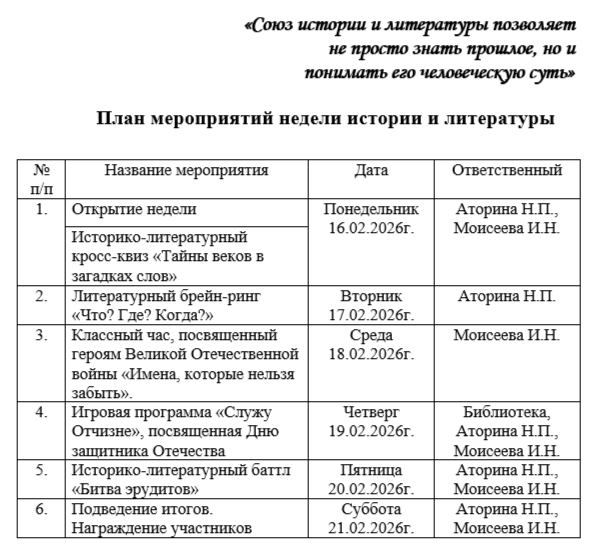 «Союз истории и литературы позволяет не просто знать прошлое, но и понимать его человеческую суть»

План мероприятий недели истории и литературы

| № п/п | Название мероприятия | Дата | Ответственный |
|---|---|---|---|
| 1. | Открытие недели | Понедельник 16.02.2026г. | Аторина Н.П., Моисеева И.Н. |
| | Историко-литературный кросс-квиз «Тайны веков в загадках слов» | | |
| 2. | Литературный брейн-ринг «Что? Где? Когда?» | Вторник 17.02.2026г. | Аторина Н.П. |
| 3. | Классный час, посвященный героям Великой Отечественной войны «Имена, которые нельзя забыть». | Среда 18.02.2026г. | Моисеева И.Н. |
| 4. | Игровая программа «Служу Отчизне», посвященная Дню защитника Отечества | Четверг 19.02.2026г. | Библиотека, Аторина Н.П., Моисеева И.Н. |
| 5. | Историко-литературный баттл «Битва эрудитов» | Пятница 20.02.2026г. | Аторина Н.П., Моисеева И.Н. |
| 6. | Подведение итогов. Награждение участников | Суббота 21.02.2026г. | Аторина Н.П., Моисеева И.Н. |